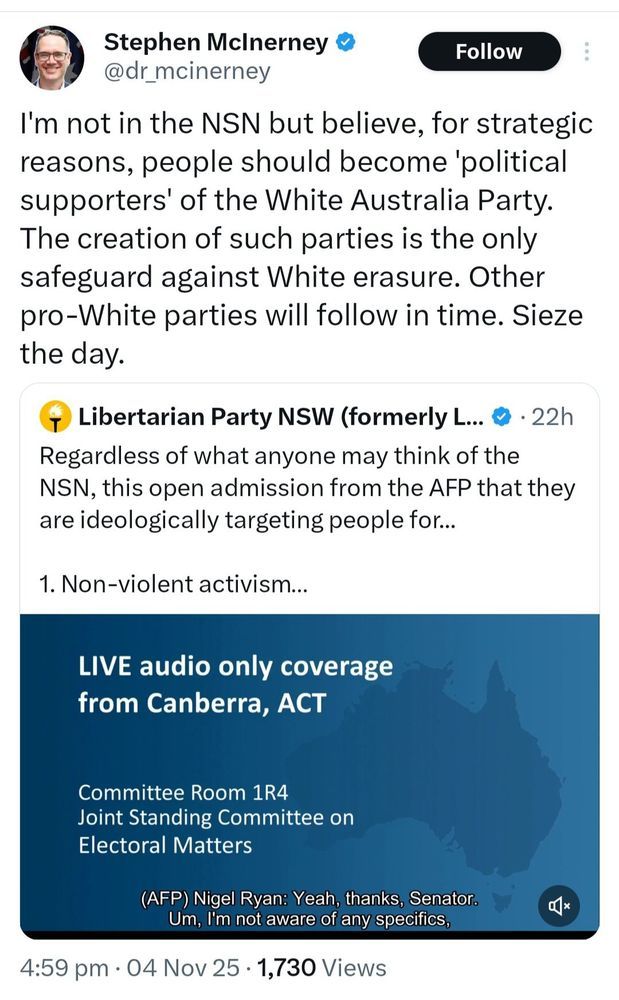 Stephen McInerney
@dr_mcinerney

Follow

I'm not in the NSN but believe, for strategic reasons, people should become 'political supporters' of the White Australia Party. The creation of such parties is the only safeguard against White erasure. Other pro-White parties will follow in time. Sieze the day.

Libertarian Party NSW (formerly L... · 22h
Regardless of what anyone may think of the NSN, this open admission from the AFP that they are ideologically targeting people for...

1. Non-violent activism...

LIVE audio only coverage from Canberra, ACT

Committee Room 1R4
Joint Standing Committee on Electoral Matters

(AFP) Nigel Ryan: Yeah, thanks, Senator. Um, I'm not aware of any specifics,

4:59 pm · 04 Nov 25 · 1,730 Views